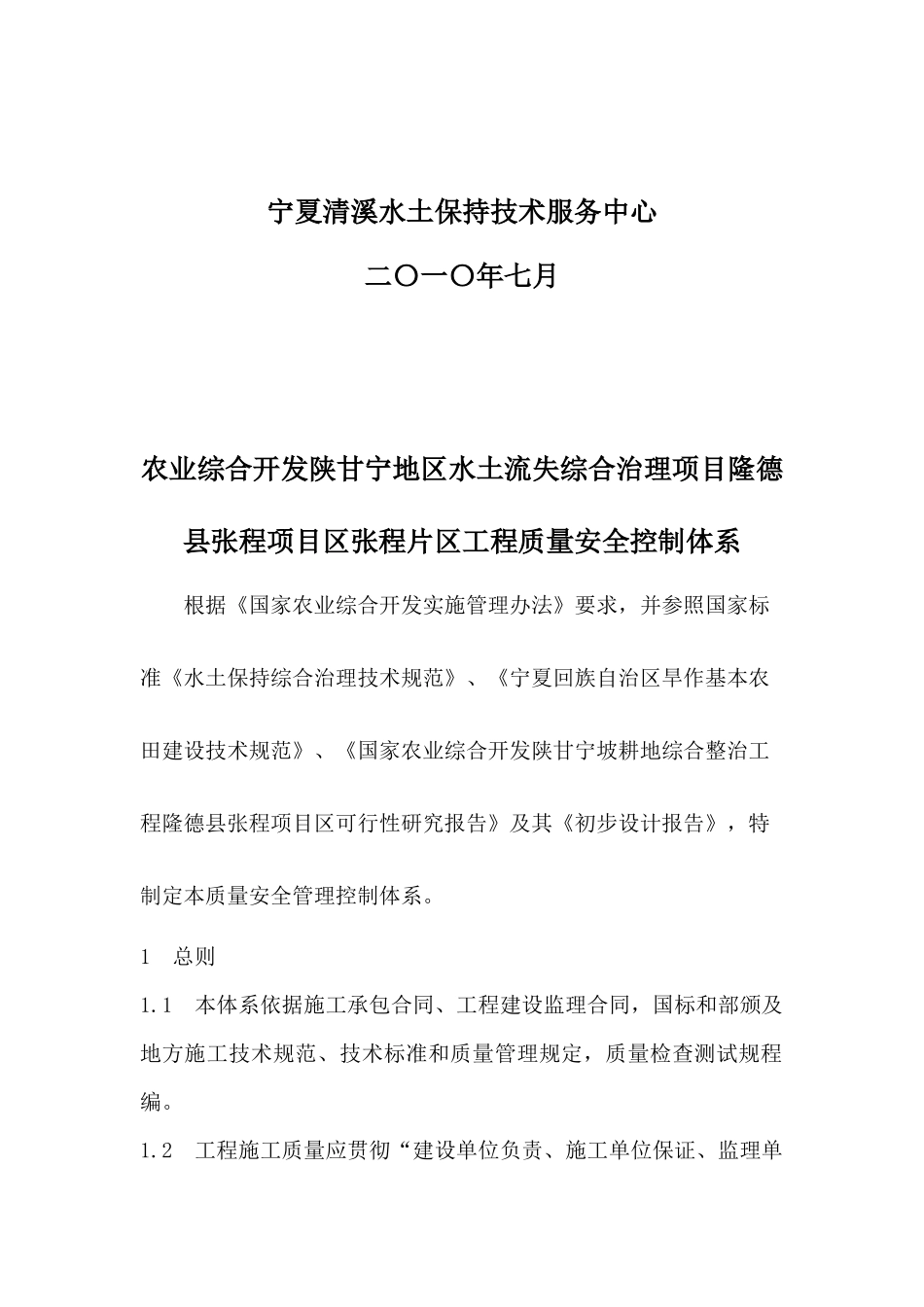 宁夏清溪水土保持技术服务中心

二〇一〇年七月

农业综合开发陕甘宁地区水土流失综合治理项目隆德县张程项目区张程片区工程质量安全控制体系

根据《国家农业综合开发实施管理办法》要求，并参照国家标准《水土保持综合治理技术规范》、《宁夏回族自治区旱作基本农田建设技术规范》、《国家农业综合开发陕甘宁坡耕地综合整治工程隆德县张程项目区可行性研究报告》及其《初步设计报告》，特制定本质量安全管理控制体系。

1　总则

1.1　本体系依据施工承包合同、工程建设监理合同，国标和部颁及地方施工技术规范、技术标准和质量管理规定，质量检查测试规程编。

1.2　工程施工质量应贯彻“建设单位负责、施工单位保证、监理单